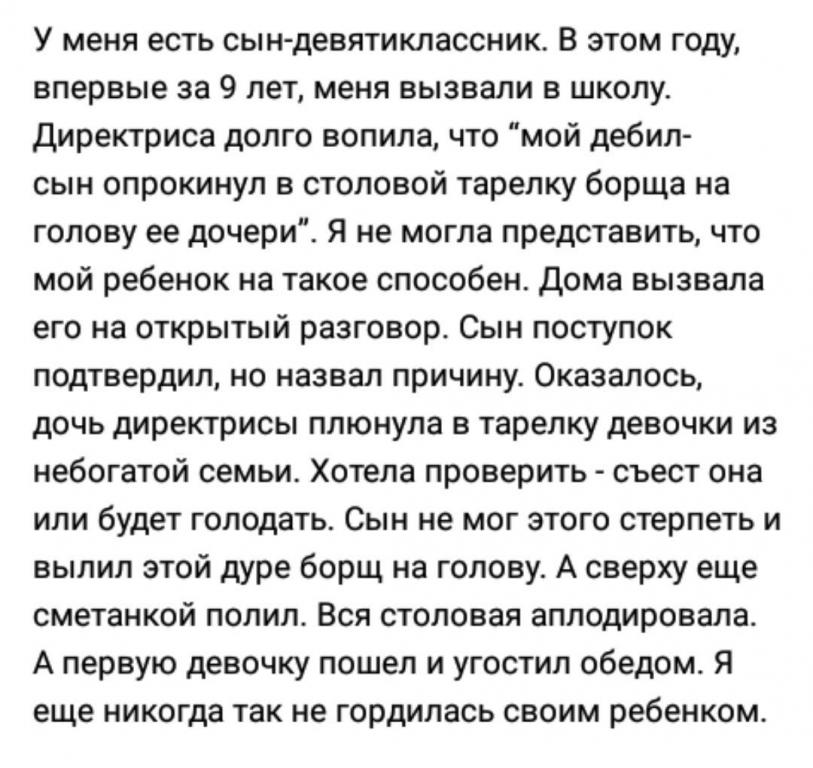 У меня есть сын-девятиклассник. В этом году, впервые за 9 лет, меня вызвали в школу. Директриса долго вопила, что "мой дебил-сын опрокинул в столовой тарелку борща на голову ее дочери". Я не могла представить, что мой ребенок на такое способен. Дома вызвала его на открытый разговор. Сын поступок подтвердил, но назвал причину. Оказалось, дочь директрисы плюнула в тарелку девочки из небогатой семьи. Хотела проверить - съест она или будет голодать. Сын не мог этого стерпеть и вылил этой дуре борщ на голову. А сверху еще сметанкой полил. Вся столовая аплодировала. А первую девочку пошел и угостил обедом. Я еще никогда так не гордилась своим ребенком.